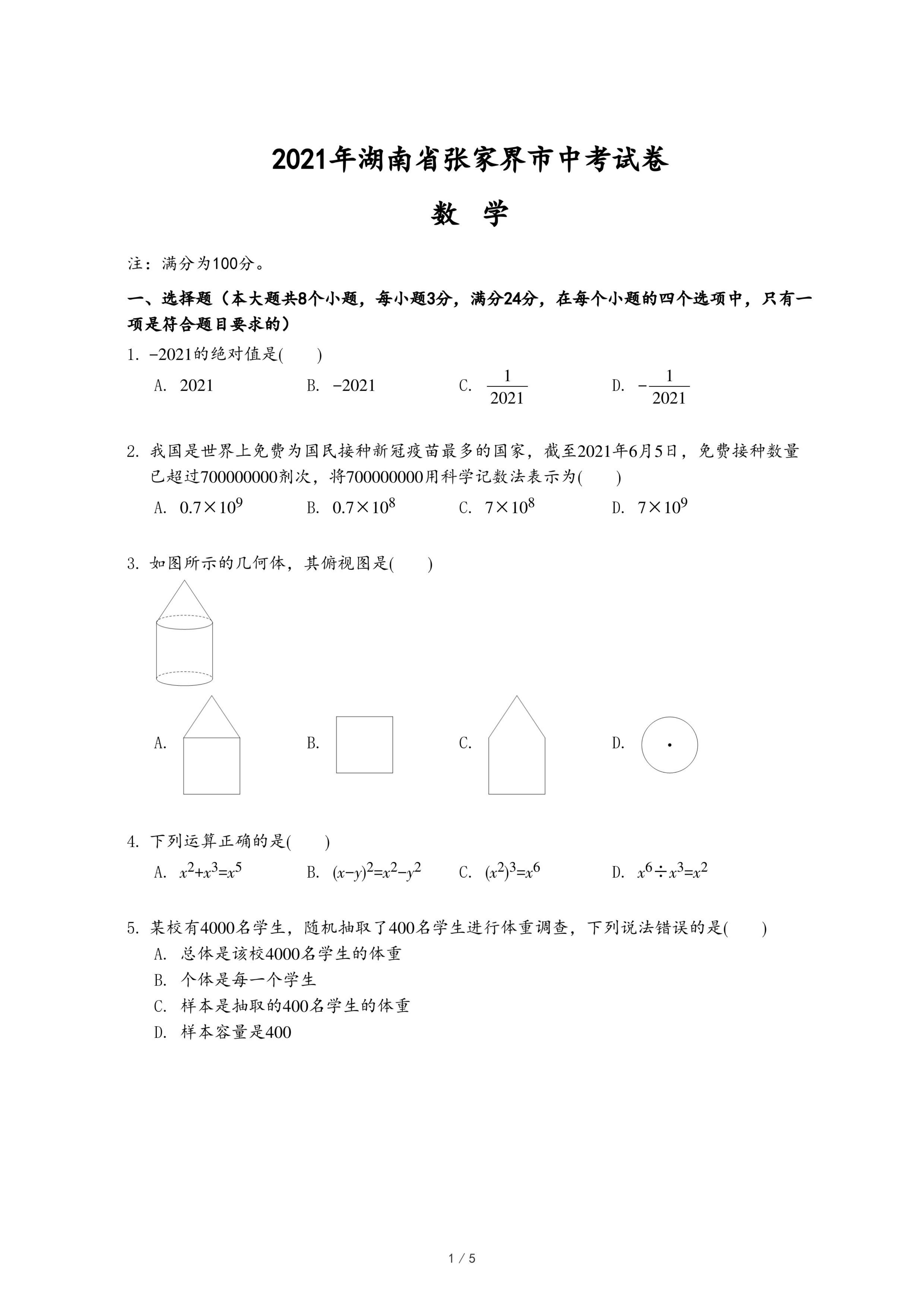 2021年湖南省张家界市中考试卷

数 学

注：满分为100分。

一、选择题（本大题共8个小题，每小题3分，满分24分，在每个小题的四个选项中，只有一项是符合题目要求的）

1. $-2021$的绝对值是(　　)

A. $2021$　　B. $-2021$　　C. $\frac{1}{2021}$　　D. $-\frac{1}{2021}$

2. 我国是世界上免费为国民接种新冠疫苗最多的国家，截至2021年6月5日，免费接种数量已超过700000000剂次，将700000000用科学记数法表示为(　　)

A. $0.7\times10^9$　　B. $0.7\times10^8$　　C. $7\times10^8$　　D. $7\times10^9$

3. 如图所示的几何体，其俯视图是(　　)

A.　　B.　　C.　　D.

4. 下列运算正确的是(　　)

A. $x^2+x^3=x^5$　　B. $(x-y)^2=x^2-y^2$　　C. $(x^2)^3=x^6$　　D. $x^6\div x^3=x^2$

5. 某校有4000名学生，随机抽取了400名学生进行体重调查，下列说法错误的是(　　)

A. 总体是该校4000名学生的体重

B. 个体是每一个学生

C. 样本是抽取的400名学生的体重

D. 样本容量是400

1 / 5